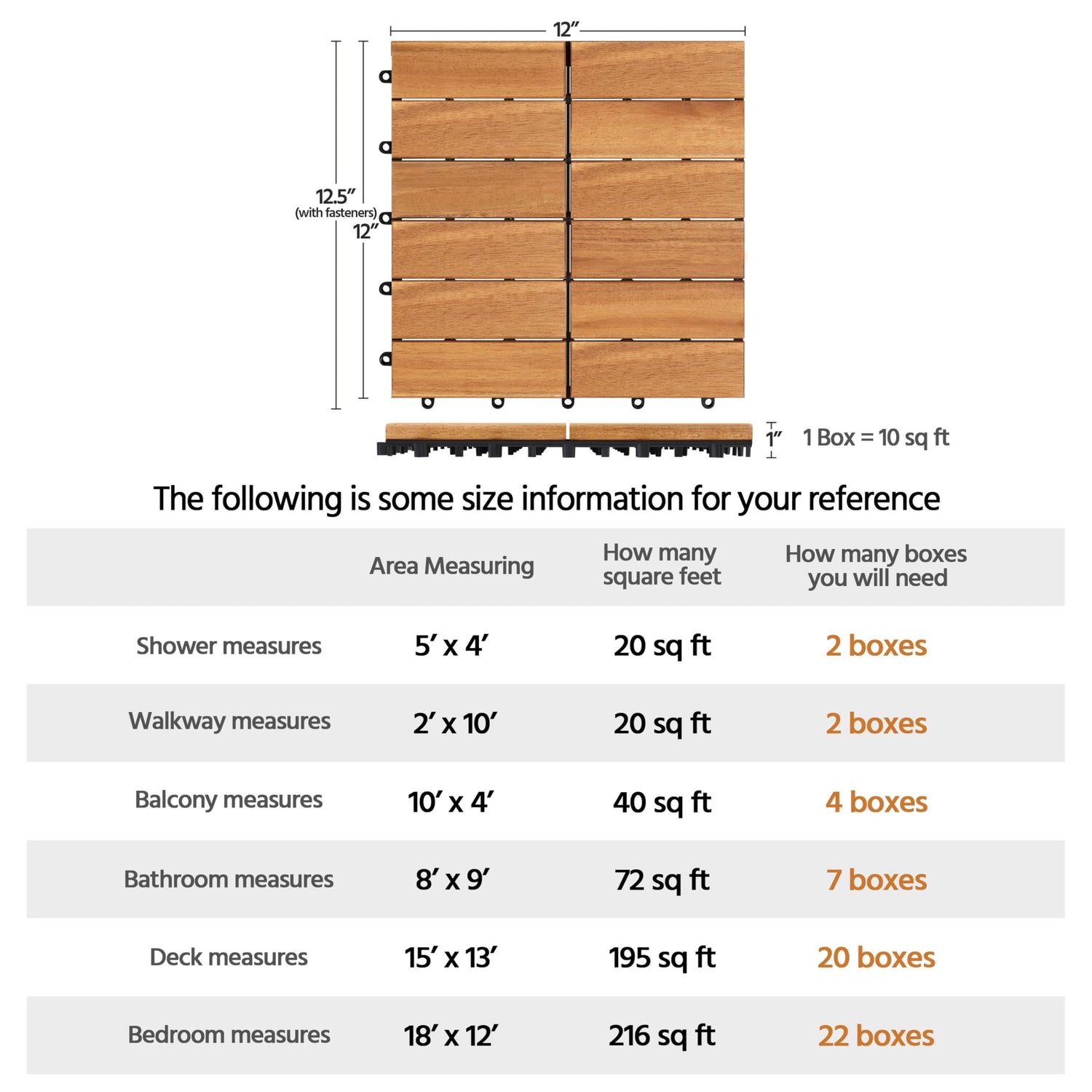 12″

12.5″
(with fasteners)
12″

1″ 1 Box = 10 sq ft

The following is some size information for your reference

| | Area Measuring | How many square feet | How many boxes you will need |
|---|---|---|---|
| Shower measures | 5′ x 4′ | 20 sq ft | 2 boxes |
| Walkway measures | 2′ x 10′ | 20 sq ft | 2 boxes |
| Balcony measures | 10′ x 4′ | 40 sq ft | 4 boxes |
| Bathroom measures | 8′ x 9′ | 72 sq ft | 7 boxes |
| Deck measures | 15′ x 13′ | 195 sq ft | 20 boxes |
| Bedroom measures | 18′ x 12′ | 216 sq ft | 22 boxes |